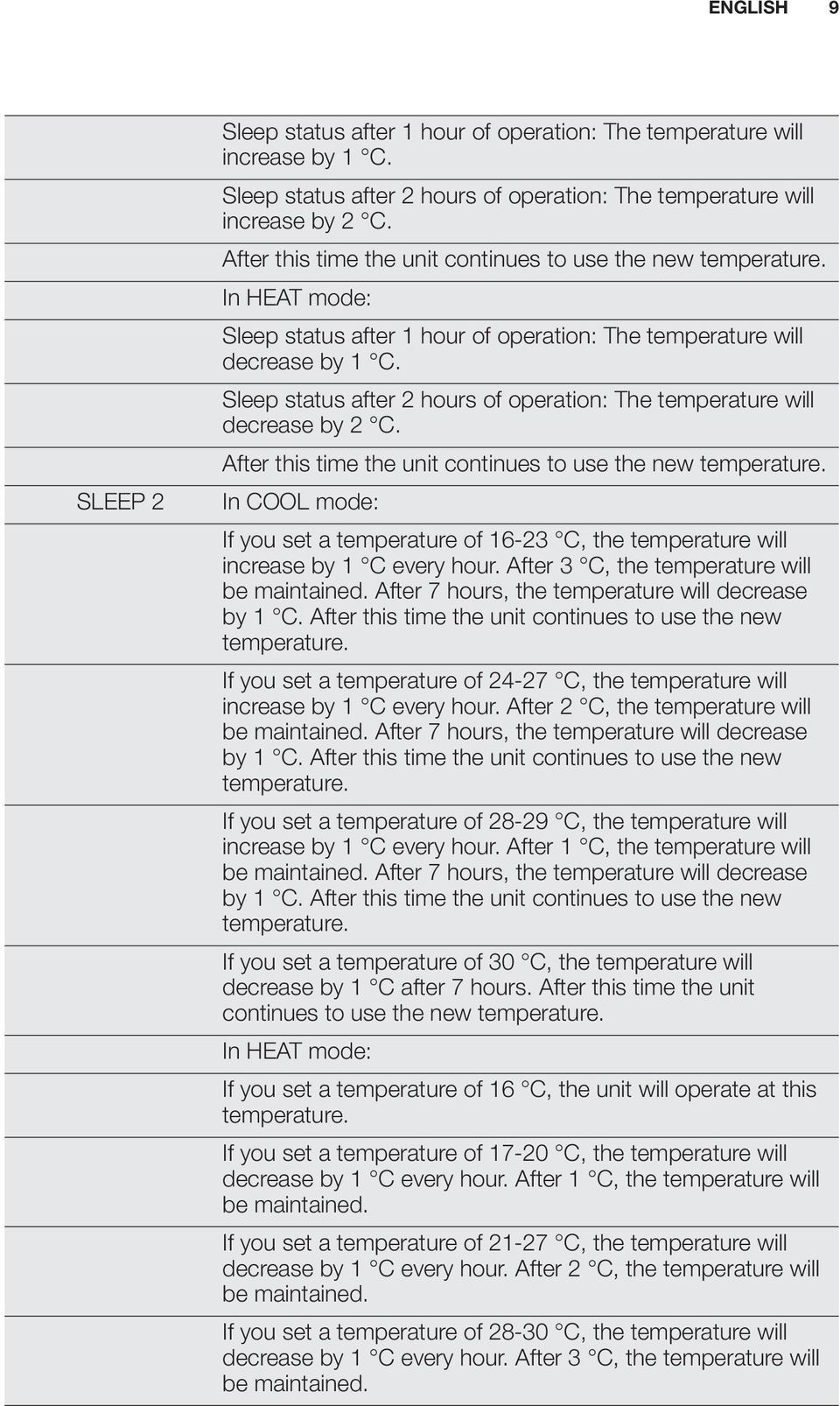 ENGLISH 9

| | |
|---|---|
| | Sleep status after 1 hour of operation: The temperature will increase by 1 °C. |
| | Sleep status after 2 hours of operation: The temperature will increase by 2 °C. |
| | After this time the unit continues to use the new temperature. |
| | In HEAT mode: |
| | Sleep status after 1 hour of operation: The temperature will decrease by 1 °C. |
| | Sleep status after 2 hours of operation: The temperature will decrease by 2 °C. |
| | After this time the unit continues to use the new temperature. |
| SLEEP 2 | In COOL mode: |
| | If you set a temperature of 16-23 °C, the temperature will increase by 1 °C every hour. After 3 °C, the temperature will be maintained. After 7 hours, the temperature will decrease by 1 °C. After this time the unit continues to use the new temperature. |
| | If you set a temperature of 24-27 °C, the temperature will increase by 1 °C every hour. After 2 °C, the temperature will be maintained. After 7 hours, the temperature will decrease by 1 °C. After this time the unit continues to use the new temperature. |
| | If you set a temperature of 28-29 °C, the temperature will increase by 1 °C every hour. After 1 °C, the temperature will be maintained. After 7 hours, the temperature will decrease by 1 °C. After this time the unit continues to use the new temperature. |
| | If you set a temperature of 30 °C, the temperature will decrease by 1 °C after 7 hours. After this time the unit continues to use the new temperature. |
| | In HEAT mode: |
| | If you set a temperature of 16 °C, the unit will operate at this temperature. |
| | If you set a temperature of 17-20 °C, the temperature will decrease by 1 °C every hour. After 1 °C, the temperature will be maintained. |
| | If you set a temperature of 21-27 °C, the temperature will decrease by 1 °C every hour. After 2 °C, the temperature will be maintained. |
| | If you set a temperature of 28-30 °C, the temperature will decrease by 1 °C every hour. After 3 °C, the temperature will be maintained. |